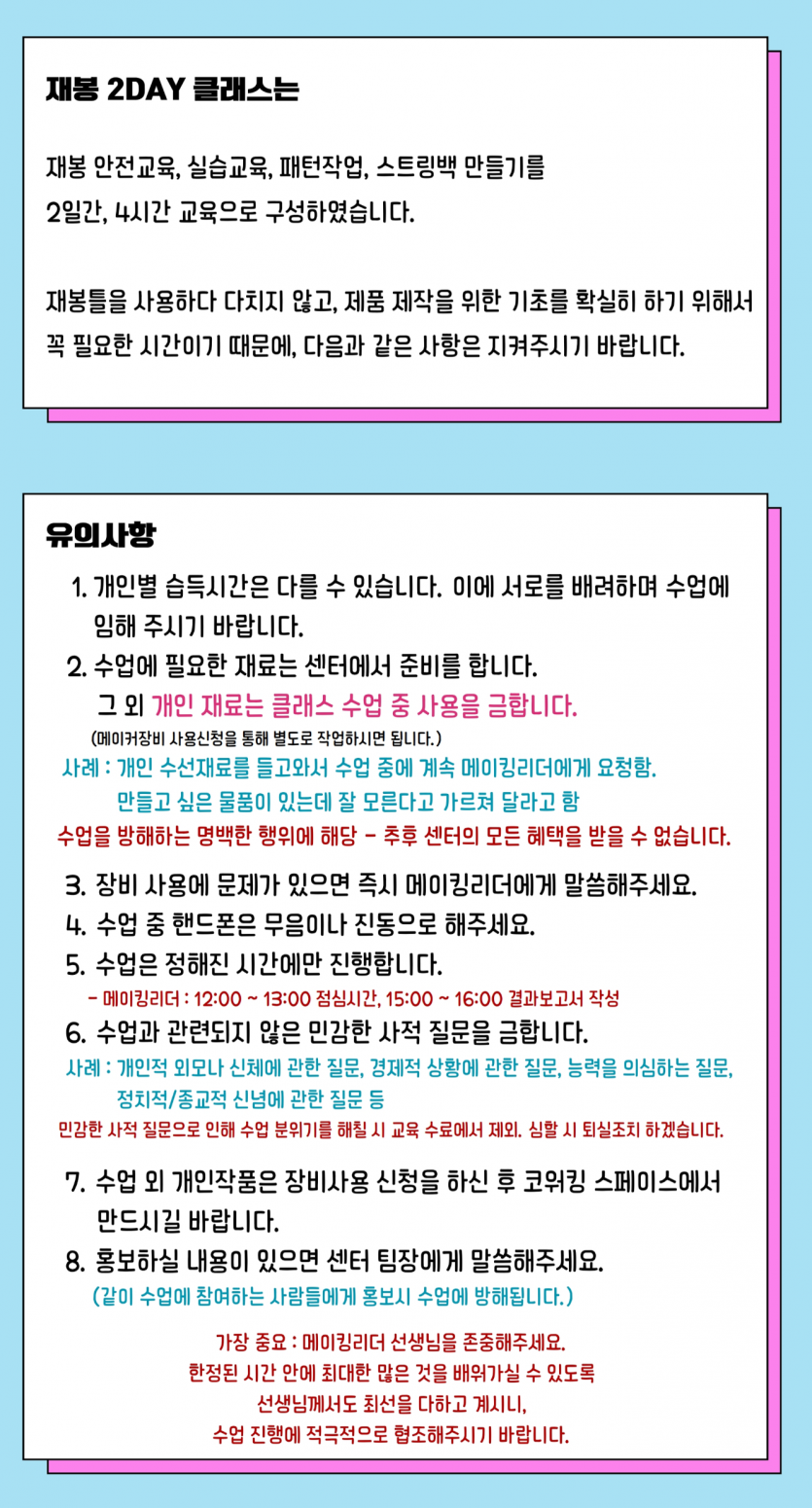 재봉 2DAY 클래스는

재봉 안전교육, 실습교육, 패턴작업, 스트링백 만들기를 2일간, 4시간 교육으로 구성하였습니다.

재봉틀을 사용하다 다치지 않고, 제품 제작을 위한 기초를 확실히 하기 위해서 꼭 필요한 시간이기 때문에, 다음과 같은 사항은 지켜주시기 바랍니다.

유의사항

1. 개인별 습득시간은 다를 수 있습니다. 이에 서로를 배려하며 수업에 임해 주시기 바랍니다.
2. 수업에 필요한 재료는 센터에서 준비를 합니다.
그 외 개인 재료는 클래스 수업 중 사용을 금합니다.
(메이커장비 사용신청을 통해 별도로 작업하시면 됩니다.)
사례 : 개인 수선재료를 들고와서 수업 중에 계속 메이킹리더에게 요청함.
만들고 싶은 물품이 있는데 잘 모른다고 가르쳐 달라고 함
수업을 방해하는 명백한 행위에 해당 - 추후 센터의 모든 혜택을 받을 수 없습니다.
3. 장비 사용에 문제가 있으면 즉시 메이킹리더에게 말씀해주세요.
4. 수업 중 핸드폰은 무음이나 진동으로 해주세요.
5. 수업은 정해진 시간에만 진행합니다.
- 메이킹리더 : 12:00 ~ 13:00 점심시간, 15:00 ~ 16:00 결과보고서 작성
6. 수업과 관련되지 않은 민감한 사적 질문을 금합니다.
사례 : 개인적 외모나 신체에 관한 질문, 경제적 상황에 관한 질문, 능력을 의심하는 질문, 정치적/종교적 신념에 관한 질문 등
민감한 사적 질문으로 인해 수업 분위기를 해칠 시 교육 수료에서 제외. 심할 시 퇴실조치 하겠습니다.
7. 수업 외 개인작품은 장비사용 신청을 하신 후 코워킹 스페이스에서 만드시길 바랍니다.
8. 홍보하실 내용이 있으면 센터 팀장에게 말씀해주세요.
(같이 수업에 참여하는 사람들에게 홍보시 수업에 방해됩니다.)

가장 중요 : 메이킹리더 선생님을 존중해주세요.
한정된 시간 안에 최대한 많은 것을 배워가실 수 있도록
선생님께서도 최선을 다하고 계시니,
수업 진행에 적극적으로 협조해주시기 바랍니다.